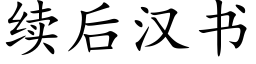 续后汉书